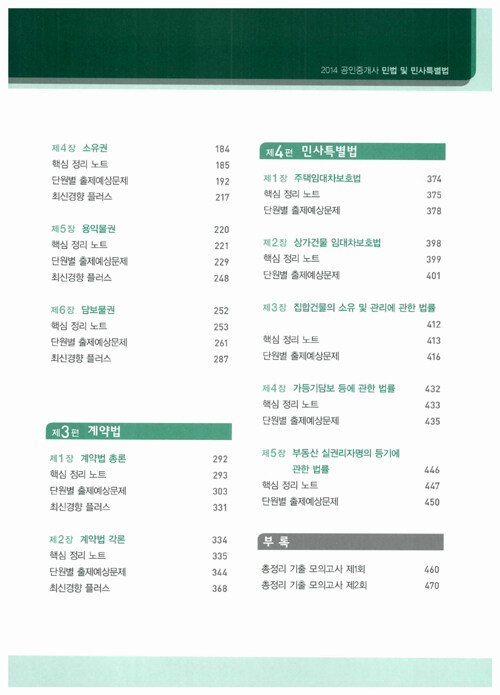 2014 공인중개사 민법 및 민사특별법

제4장 소유권 184
핵심 정리 노트 185
단원별 출제예상문제 192
최신경향 플러스 217

제5장 용익물권 220
핵심 정리 노트 221
단원별 출제예상문제 229
최신경향 플러스 248

제6장 담보물권 252
핵심 정리 노트 253
단원별 출제예상문제 261
최신경향 플러스 287

제3편 계약법

제1장 계약법 총론 292
핵심 정리 노트 293
단원별 출제예상문제 303
최신경향 플러스 331

제2장 계약법 각론 334
핵심 정리 노트 335
단원별 출제예상문제 344
최신경향 플러스 368

제4편 민사특별법

제1장 주택임대차보호법 374
핵심 정리 노트 375
단원별 출제예상문제 378

제2장 상가건물 임대차보호법 398
핵심 정리 노트 399
단원별 출제예상문제 401

제3장 집합건물의 소유 및 관리에 관한 법률 412
핵심 정리 노트 413
단원별 출제예상문제 416

제4장 가등기담보 등에 관한 법률 432
핵심 정리 노트 433
단원별 출제예상문제 435

제5장 부동산 실권리자명의 등기에 관한 법률 446
핵심 정리 노트 447
단원별 출제예상문제 450

부 록

총정리 기출 모의고사 제1회 460
총정리 기출 모의고사 제2회 470